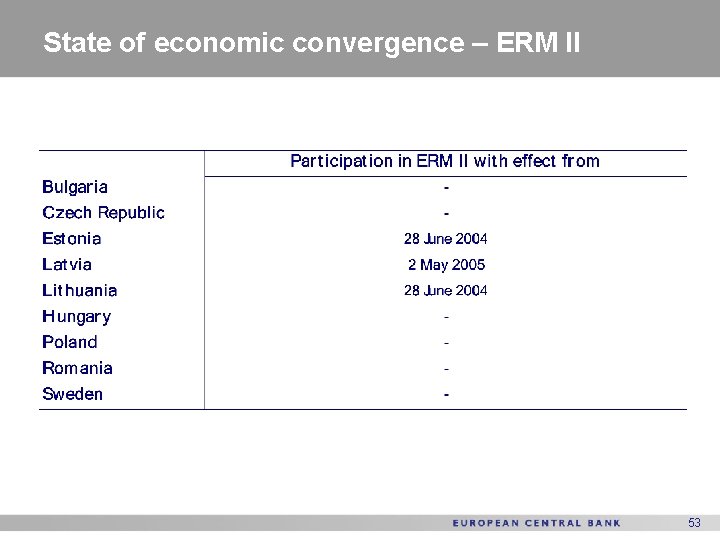 State of economic convergence – ERM II

| | Participation in ERM II with effect from |
|---|---|
| Bulgaria | - |
| Czech Republic | - |
| Estonia | 28 June 2004 |
| Latvia | 2 May 2005 |
| Lithuania | 28 June 2004 |
| Hungary | - |
| Poland | - |
| Romania | - |
| Sweden | - |

EUROPEAN CENTRAL BANK 53